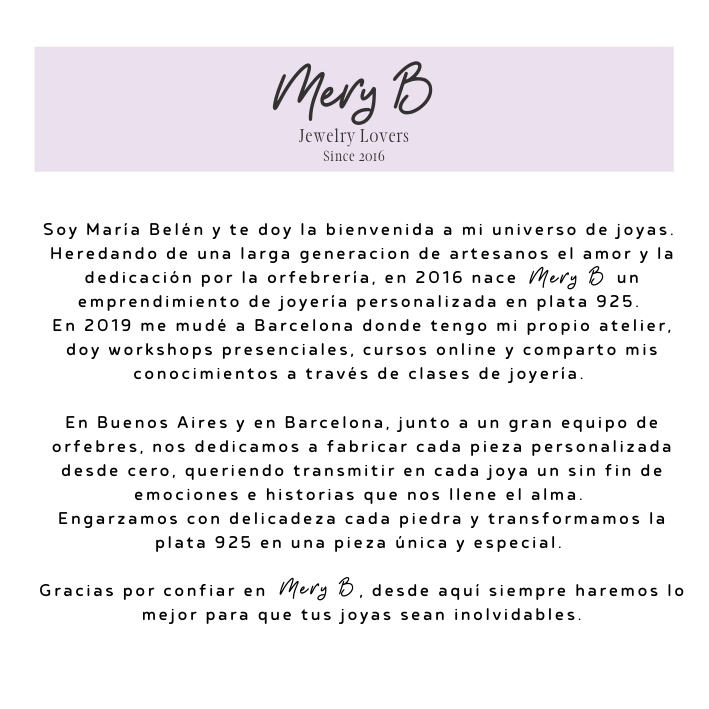 Mery B
Jewelry Lovers
Since 2016

Soy María Belén y te doy la bienvenida a mi universo de joyas. Heredando de una larga generacion de artesanos el amor y la dedicación por la orfebrería, en 2016 nace Mery B un emprendimiento de joyería personalizada en plata 925.
En 2019 me mudé a Barcelona donde tengo mi propio atelier, doy workshops presenciales, cursos online y comparto mis conocimientos a través de clases de joyería.

En Buenos Aires y en Barcelona, junto a un gran equipo de orfebres, nos dedicamos a fabricar cada pieza personalizada desde cero, queriendo transmitir en cada joya un sin fin de emociones e historias que nos llene el alma.
Engarzamos con delicadeza cada piedra y transformamos la plata 925 en una pieza única y especial.

Gracias por confiar en Mery B, desde aquí siempre haremos lo mejor para que tus joyas sean inolvidables.